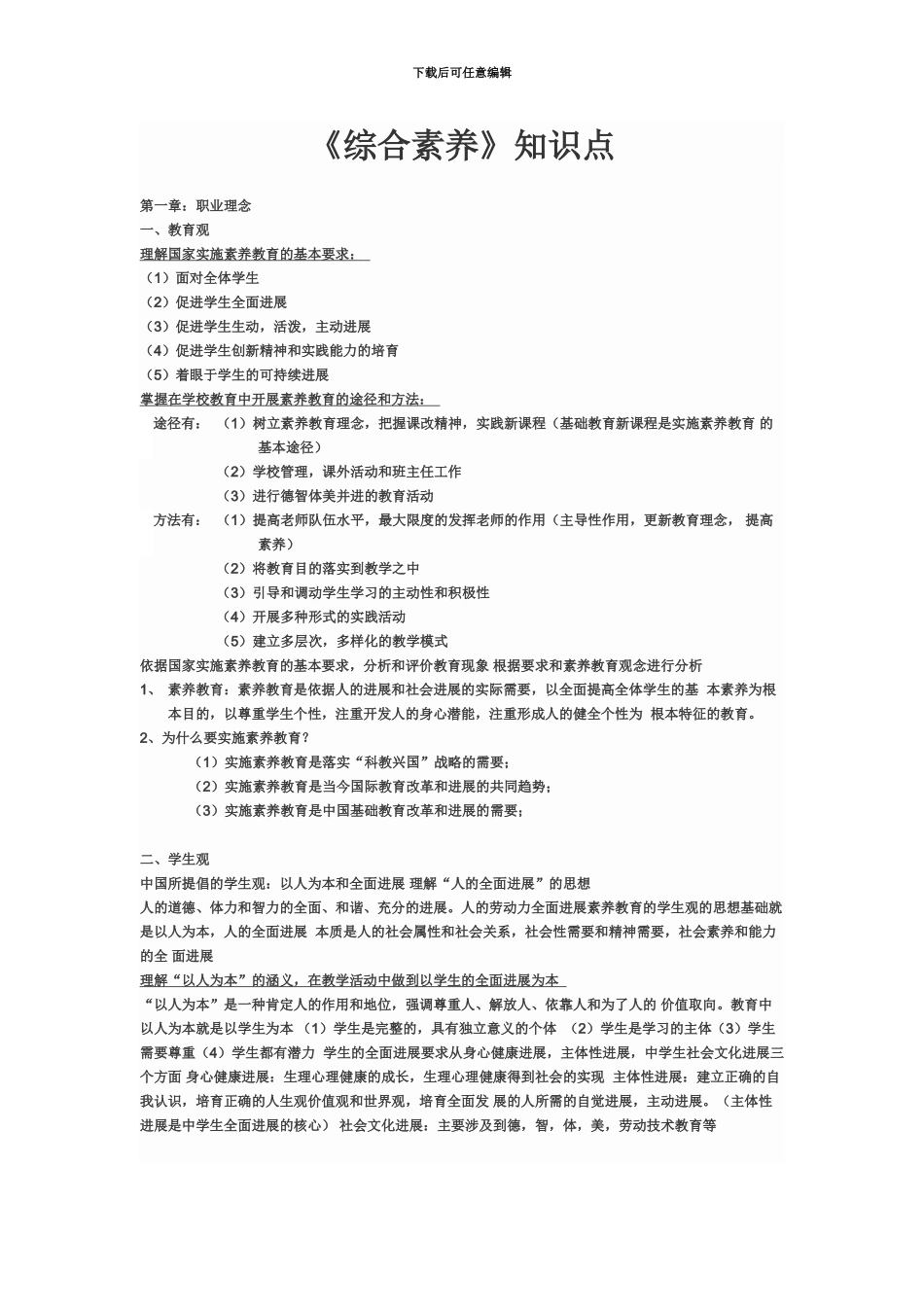 下载后可任意编辑

《综合素养》知识点

第一章：职业理念
一、教育观
理解国家实施素养教育的基本要求：
（1）面对全体学生
（2）促进学生全面进展
（3）促进学生生动，活泼，主动进展
（4）促进学生创新精神和实践能力的培育
（5）着眼于学生的可持续进展
掌握在学校教育中开展素养教育的途径和方法：
途径有：（1）树立素养教育理念，把握课改精神，实践新课程（基础教育新课程是实施素养教育 的基本途径）
（2）学校管理，课外活动和班主任工作
（3）进行德智体美并进的教育活动
方法有：（1）提高老师队伍水平，最大限度的发挥老师的作用（主导性作用，更新教育理念， 提高素养）
（2）将教育目的落实到教学之中
（3）引导和调动学生学习的主动性和积极性
（4）开展多种形式的实践活动
（5）建立多层次，多样化的教学模式
依据国家实施素养教育的基本要求，分析和评价教育现象 根据要求和素养教育观念进行分析
1、 素养教育：素养教育是依据人的进展和社会进展的实际需要，以全面提高全体学生的基 本素养为根本目的，以尊重学生个性，注重开发人的身心潜能，注重形成人的健全个性为 根本特征的教育。
2、为什么要实施素养教育？
（1）实施素养教育是落实“科教兴国”战略的需要；
（2）实施素养教育是当今国际教育改革和进展的共同趋势；
（3）实施素养教育是中国基础教育改革和进展的需要；

二、学生观
中国所提倡的学生观：以人为本和全面进展 理解“人的全面进展”的思想
人的道德、体力和智力的全面、和谐、充分的进展。人的劳动力全面进展素养教育的学生观的思想基础就是以人为本，人的全面进展 本质是人的社会属性和社会关系，社会性需要和精神需要，社会素养和能力的全 面进展
理解“以人为本”的涵义，在教学活动中做到以学生的全面进展为本
“以人为本”是一种肯定人的作用和地位，强调尊重人、解放人、依靠人和为了人的 价值取向。教育中以人为本就是以学生为本 （1）学生是完整的，具有独立意义的个体 （2）学生是学习的主体（3）学生需要尊重（4）学生都有潜力 学生的全面进展要求从身心健康进展，主体性进展，中学生社会文化进展三个方面 身心健康进展：生理心理健康的成长，生理心理健康得到社会的实现 主体性进展：建立正确的自我认识，培育正确的人生观价值观和世界观，培育全面发 展的人所需的自觉进展，主动进展。（主体性进展是中学生全面进展的核心） 社会文化进展：主要涉及到德，智，体，美，劳动技术教育等